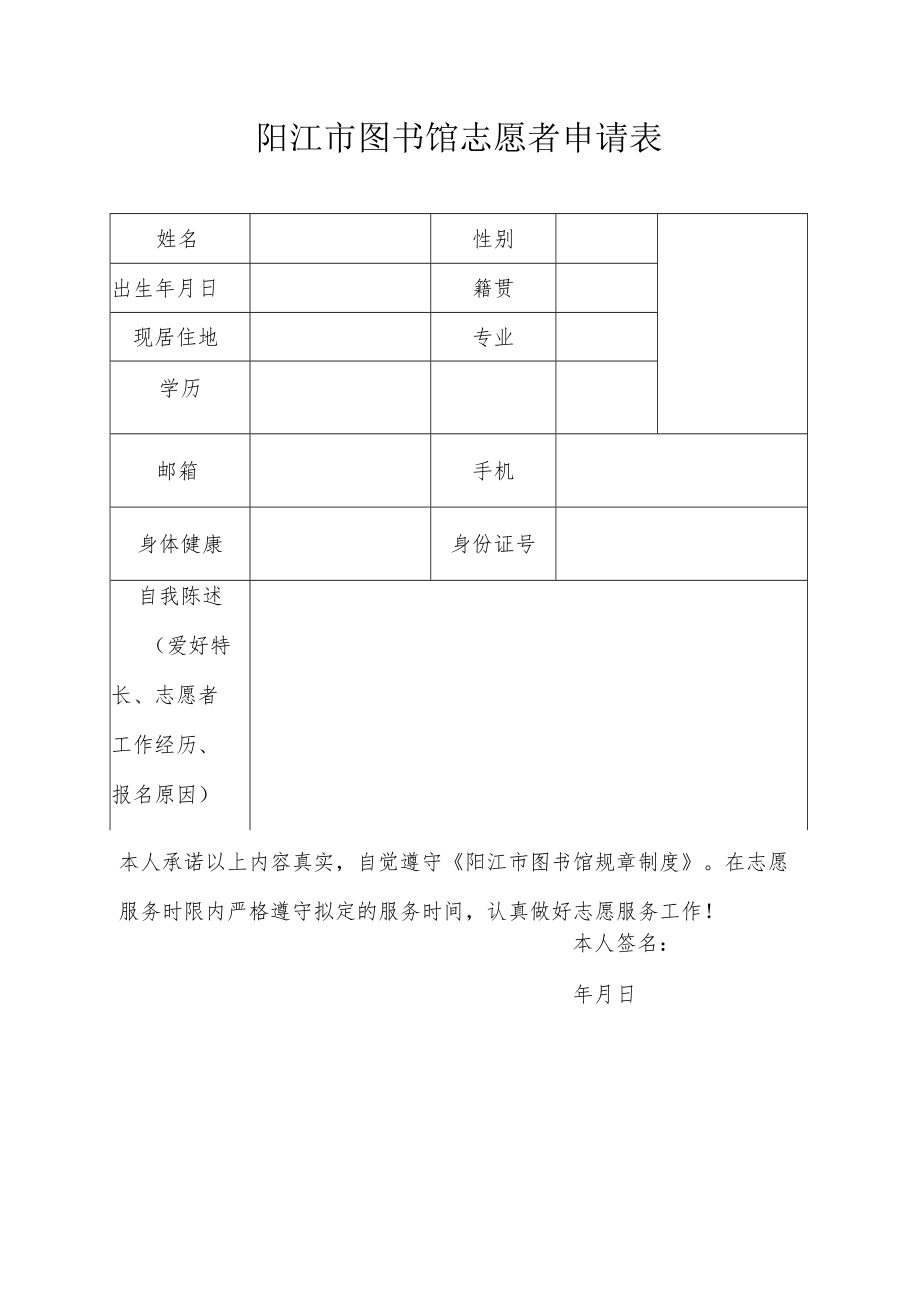 阳江市图书馆志愿者申请表

| 姓名 |  | 性别 |  |  |
|---|---|---|---|---|
| 出生年月日 |  | 籍贯 |  |  |
| 现居住地 |  | 专业 |  |  |
| 学历 |  |  |  |  |
| 邮箱 |  | 手机 |  |  |
| 身体健康 |  | 身份证号 |  |  |
| 自我陈述（爱好特长、志愿者工作经历、报名原因） |  |  |  |  |

本人承诺以上内容真实，自觉遵守《阳江市图书馆规章制度》。在志愿服务时限内严格遵守拟定的服务时间，认真做好志愿服务工作！

本人签名：

年月日